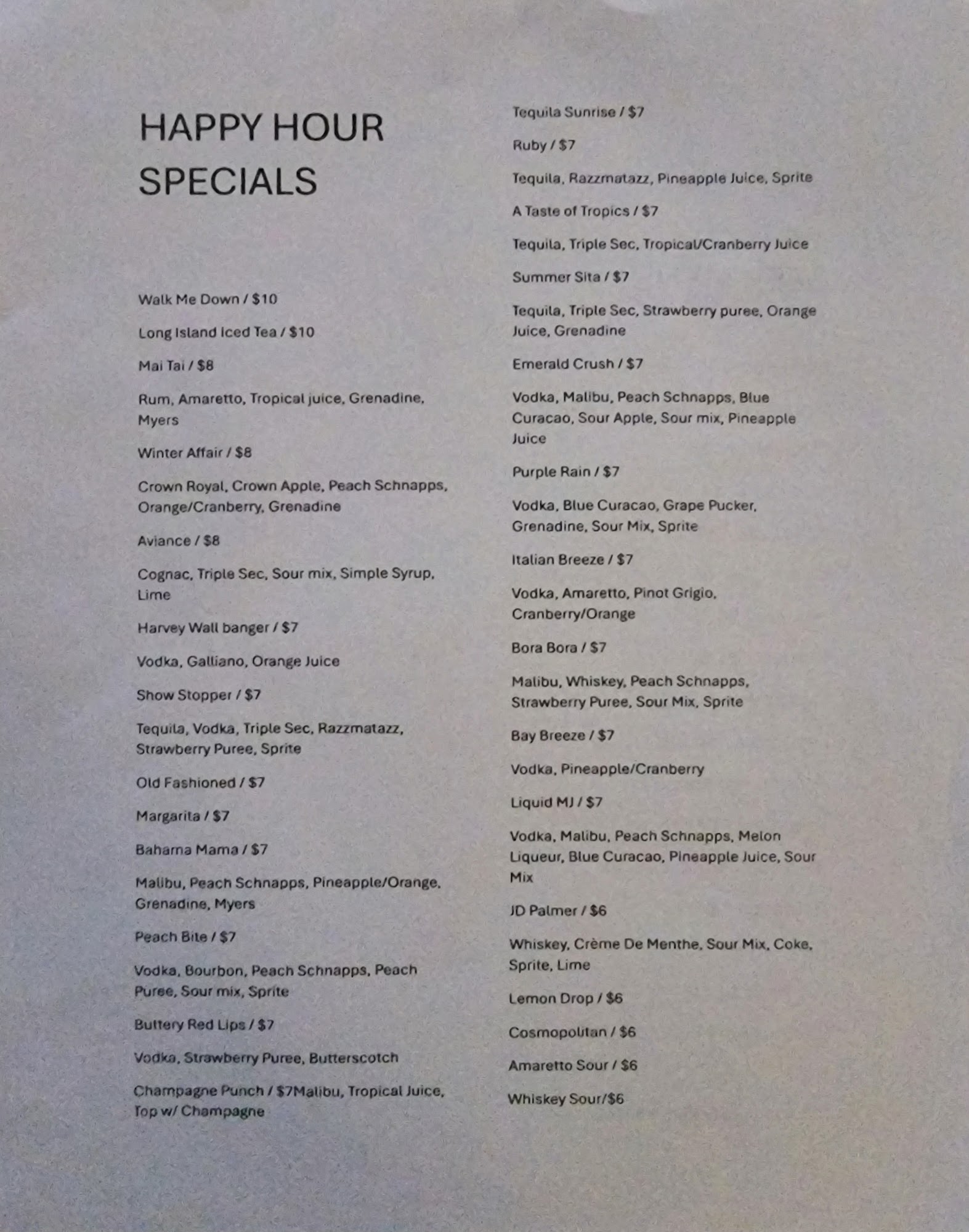 HAPPY HOUR SPECIALS

Walk Me Down / $10

Long Island Iced Tea / $10

Mai Tai / $8

Rum, Amaretto, Tropical juice, Grenadine, Myers

Winter Affair / $8

Crown Royal, Crown Apple, Peach Schnapps, Orange/Cranberry, Grenadine

Aviance / $8

Cognac, Triple Sec, Sour mix, Simple Syrup, Lime

Harvey Wall banger / $7

Vodka, Galliano, Orange Juice

Show Stopper / $7

Tequila, Vodka, Triple Sec, Razzmatazz, Strawberry Puree, Sprite

Old Fashioned / $7

Margarita / $7

Bahama Mama / $7

Malibu, Peach Schnapps, Pineapple/Orange, Grenadine, Myers

Peach Bite / $7

Vodka, Bourbon, Peach Schnapps, Peach Puree, Sour mix, Sprite

Buttery Red Lips / $7

Vodka, Strawberry Puree, Butterscotch

Champagne Punch / $7Malibu, Tropical Juice, Top w/ Champagne

Tequila Sunrise / $7

Ruby / $7

Tequila, Razzmatazz, Pineapple Juice, Sprite

A Taste of Tropics / $7

Tequila, Triple Sec, Tropical/Cranberry Juice

Summer Sita / $7

Tequila, Triple Sec, Strawberry puree, Orange Juice, Grenadine

Emerald Crush / $7

Vodka, Malibu, Peach Schnapps, Blue Curacao, Sour Apple, Sour mix, Pineapple Juice

Purple Rain / $7

Vodka, Blue Curacao, Grape Pucker, Grenadine, Sour Mix, Sprite

Italian Breeze / $7

Vodka, Amaretto, Pinot Grigio, Cranberry/Orange

Bora Bora / $7

Malibu, Whiskey, Peach Schnapps, Strawberry Puree, Sour Mix, Sprite

Bay Breeze / $7

Vodka, Pineapple/Cranberry

Liquid MJ / $7

Vodka, Malibu, Peach Schnapps, Melon Liqueur, Blue Curacao, Pineapple Juice, Sour Mix

JD Palmer / $6

Whiskey, Crème De Menthe, Sour Mix, Coke, Sprite, Lime

Lemon Drop / $6

Cosmopolitan / $6

Amaretto Sour / $6

Whiskey Sour/$6